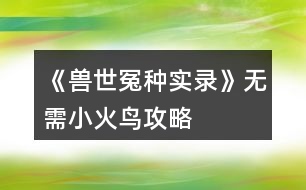 《兽世冤种实录》无需小火鸟攻略